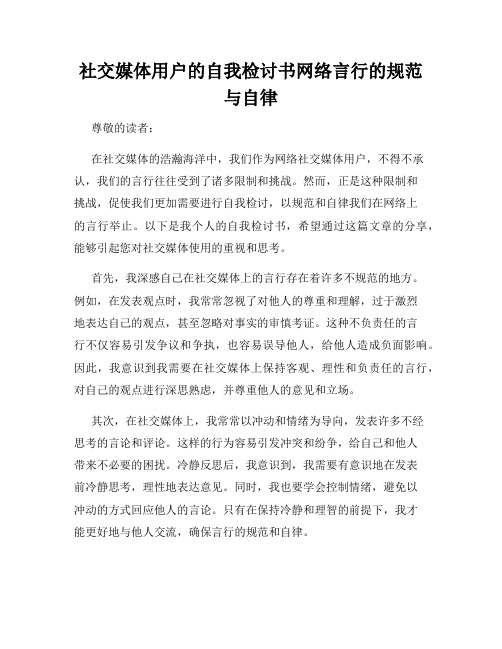 社交媒体用户的自我检讨书网络言行的规范与自律

尊敬的读者：

在社交媒体的浩瀚海洋中，我们作为网络社交媒体用户，不得不承认，我们的言行往往受到了诸多限制和挑战。然而，正是这种限制和挑战，促使我们更加需要进行自我检讨，以规范和自律我们在网络上的言行举止。以下是我个人的自我检讨书，希望通过这篇文章的分享，能够引起您对社交媒体使用的重视和思考。

首先，我深感自己在社交媒体上的言行存在着许多不规范的地方。例如，在发表观点时，我常常忽视了对他人的尊重和理解，过于激烈地表达自己的观点，甚至忽略对事实的审慎考证。这种不负责任的言行不仅容易引发争议和争执，也容易误导他人，给他人造成负面影响。因此，我意识到我需要在社交媒体上保持客观、理性和负责任的言行，对自己的观点进行深思熟虑，并尊重他人的意见和立场。

其次，在社交媒体上，我常常以冲动和情绪为导向，发表许多不经思考的言论和评论。这样的行为容易引发冲突和纷争，给自己和他人带来不必要的困扰。冷静反思后，我意识到，我需要有意识地在发表前冷静思考，理性地表达意见。同时，我也要学会控制情绪，避免以冲动的方式回应他人的言论。只有在保持冷静和理智的前提下，我才能更好地与他人交流，确保言行的规范和自律。